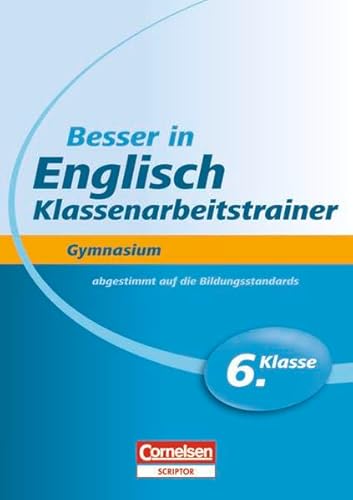 Besser in
Englisch
Klassenarbeitstrainer

Gymnasium

abgestimmt auf die Bildungsstandards

6. Klasse

Cornelsen
SCRIPTOR